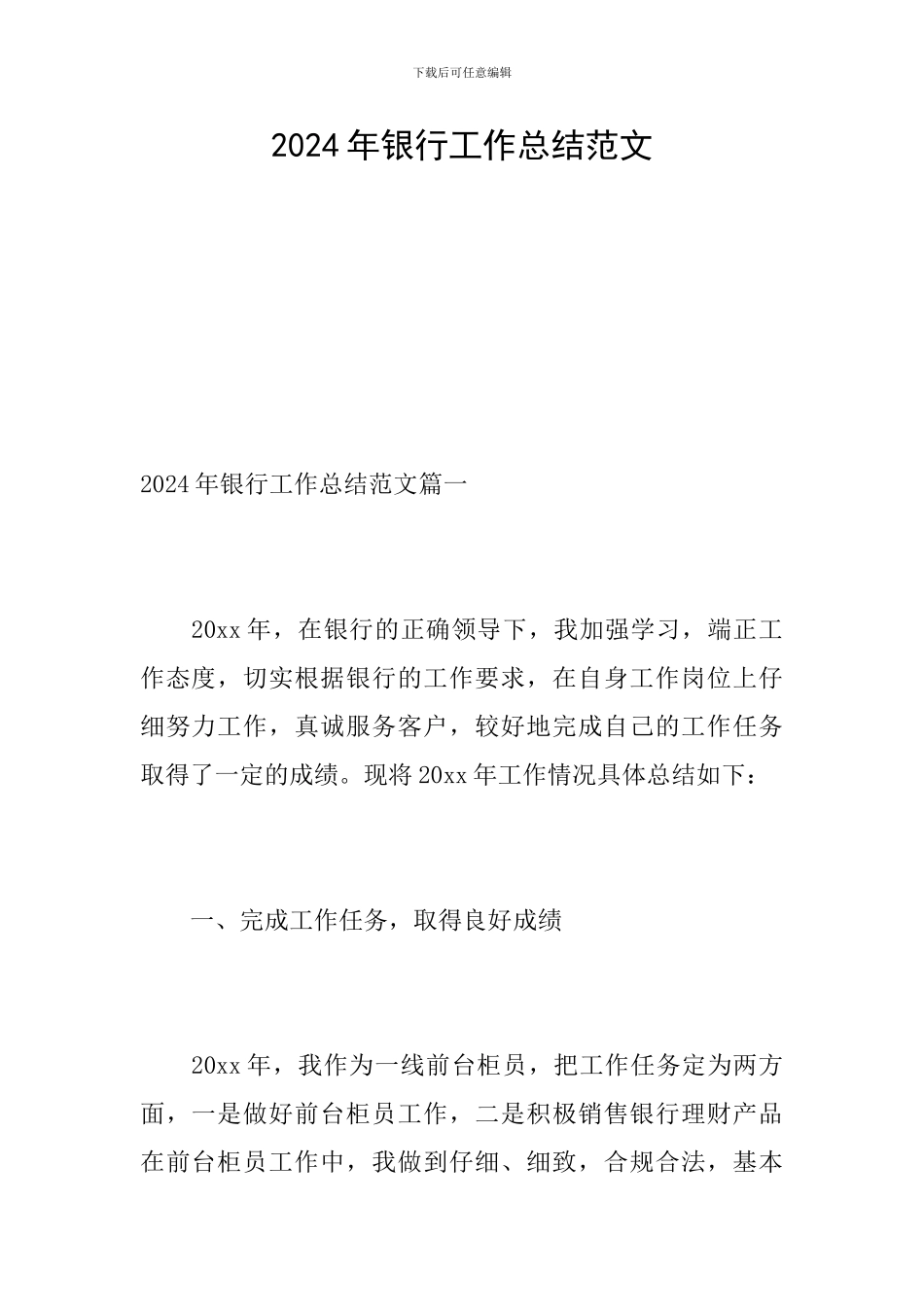 下载后可任意编辑

2024年银行工作总结范文

2024年银行工作总结范文篇一

20xx年，在银行的正确领导下，我加强学习，端正工作态度，切实根据银行的工作要求，在自身工作岗位上仔细努力工作，真诚服务客户，较好地完成自己的工作任务取得了一定的成绩。现将20xx年工作情况具体总结如下：

一、完成工作任务，取得良好成绩

20xx年，我作为一线前台柜员，把工作任务定为两方面，一是做好前台柜员工作，二是积极销售银行理财产品在前台柜员工作中，我做到仔细、细致，合规合法，基本